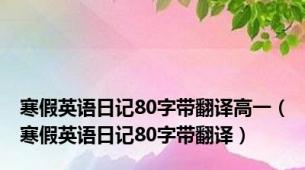 寒假英语日记80字带翻译高一（寒假英语日记80字带翻译）